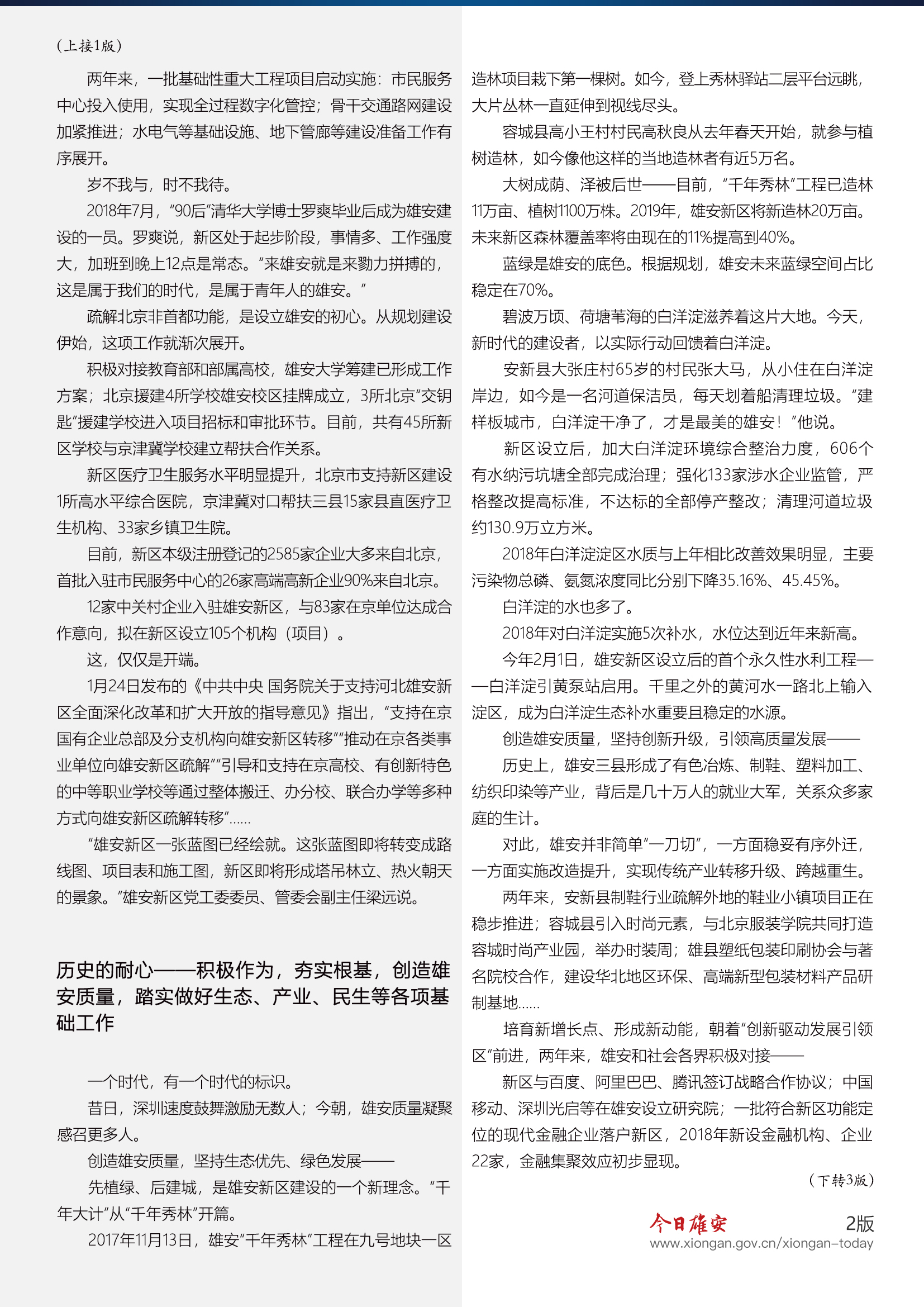 （上接1版）

两年来，一批基础性重大工程项目启动实施：市民服务中心投入使用，实现全过程数字化管控；骨干交通路网建设加紧推进；水电气等基础设施、地下管廊等建设准备工作有序展开。

岁不我与，时不我待。

2018年7月，“90后”清华大学博士罗爽毕业后成为雄安建设的一员。罗爽说，新区处于起步阶段，事情多、工作强度大，加班到晚上12点是常态。“来雄安就是来勠力拼搏的，这是属于我们的时代，是属于青年人的雄安。”

疏解北京非首都功能，是设立雄安的初心。从规划建设伊始，这项工作就渐次展开。

积极对接教育部和部属高校，雄安大学筹建已形成工作方案；北京援建4所学校雄安校区挂牌成立，3所北京“交钥匙”援建学校进入项目招标和审批环节。目前，共有45所新区学校与京津冀学校建立帮扶合作关系。

新区医疗卫生服务水平明显提升，北京市支持新区建设1所高水平综合医院，京津冀对口帮扶三县15家县直医疗卫生机构、33家乡镇卫生院。

目前，新区本级注册登记的2585家企业大多来自北京，首批入驻市民服务中心的26家高端高新企业90%来自北京。

12家中关村企业入驻雄安新区，与83家在京单位达成合作意向，拟在新区设立105个机构（项目）。

这，仅仅是开端。

1月24日发布的《中共中央 国务院关于支持河北雄安新区全面深化改革和扩大开放的指导意见》指出，“支持在京国有企业总部及分支机构向雄安新区转移”“推动在京各类事业单位向雄安新区疏解”“引导和支持在京高校、有创新特色的中等职业学校等通过整体搬迁、办分校、联合办学等多种方式向雄安新区疏解转移”……

“雄安新区一张蓝图已经绘就。这张蓝图即将转变成路线图、项目表和施工图，新区即将形成塔吊林立、热火朝天的景象。”雄安新区党工委委员、管委会副主任梁远说。

历史的耐心——积极作为，夯实根基，创造雄安质量，踏实做好生态、产业、民生等各项基础工作

一个时代，有一个时代的标识。

昔日，深圳速度鼓舞激励无数人；今朝，雄安质量凝聚感召更多人。

创造雄安质量，坚持生态优先、绿色发展——

先植绿、后建城，是雄安新区建设的一个新理念。“千年大计”从“千年秀林”开篇。

2017年11月13日，雄安“千年秀林”工程在九号地块一区造林项目栽下第一棵树。如今，登上秀林驿站二层平台远眺，大片丛林一直延伸到视线尽头。

容城县高小王村村民高秋良从去年春天开始，就参与植树造林，如今像他这样的当地造林者有近5万名。

大树成荫、泽被后世——目前，“千年秀林”工程已造林11万亩、植树1100万株。2019年，雄安新区将新造林20万亩。未来新区森林覆盖率将由现在的11%提高到40%。

蓝绿是雄安的底色。根据规划，雄安未来蓝绿空间占比稳定在70%。

碧波万顷、荷塘苇海的白洋淀滋养着这片大地。今天，新时代的建设者，以实际行动回馈着白洋淀。

安新县大张庄村65岁的村民张大马，从小住在白洋淀岸边，如今是一名河道保洁员，每天划着船清理垃圾。“建样板城市，白洋淀干净了，才是最美的雄安！”他说。

新区设立后，加大白洋淀环境综合整治力度，606个有水纳污坑塘全部完成治理；强化133家涉水企业监管，严格整改提高标准，不达标的全部停产整改；清理河道垃圾约130.9万立方米。

2018年白洋淀淀区水质与上年相比改善效果明显，主要污染物总磷、氨氮浓度同比分别下降35.16%、45.45%。

白洋淀的水也多了。

2018年对白洋淀实施5次补水，水位达到近年来新高。

今年2月1日，雄安新区设立后的首个永久性水利工程——白洋淀引黄泵站启用。千里之外的黄河水一路北上输入淀区，成为白洋淀生态补水重要且稳定的水源。

创造雄安质量，坚持创新升级，引领高质量发展——

历史上，雄安三县形成了有色冶炼、制鞋、塑料加工、纺织印染等产业，背后是几十万人的就业大军，关系众多家庭的生计。

对此，雄安并非简单“一刀切”，一方面稳妥有序外迁，一方面实施改造提升，实现传统产业转移升级、跨越重生。

两年来，安新县制鞋行业疏解外地的鞋业小镇项目正在稳步推进；容城县引入时尚元素，与北京服装学院共同打造容城时尚产业园，举办时装周；雄县塑纸包装印刷协会与著名院校合作，建设华北地区环保、高端新型包装材料产品研制基地……

培育新增长点、形成新动能，朝着“创新驱动发展引领区”前进，两年来，雄安和社会各界积极对接——

新区与百度、阿里巴巴、腾讯签订战略合作协议；中国移动、深圳光启等在雄安设立研究院；一批符合新区功能定位的现代金融企业落户新区，2018年新设金融机构、企业22家，金融集聚效应初步显现。

（下转3版）

今日雄安 2版
www.xiongan.gov.cn/xiongan-today